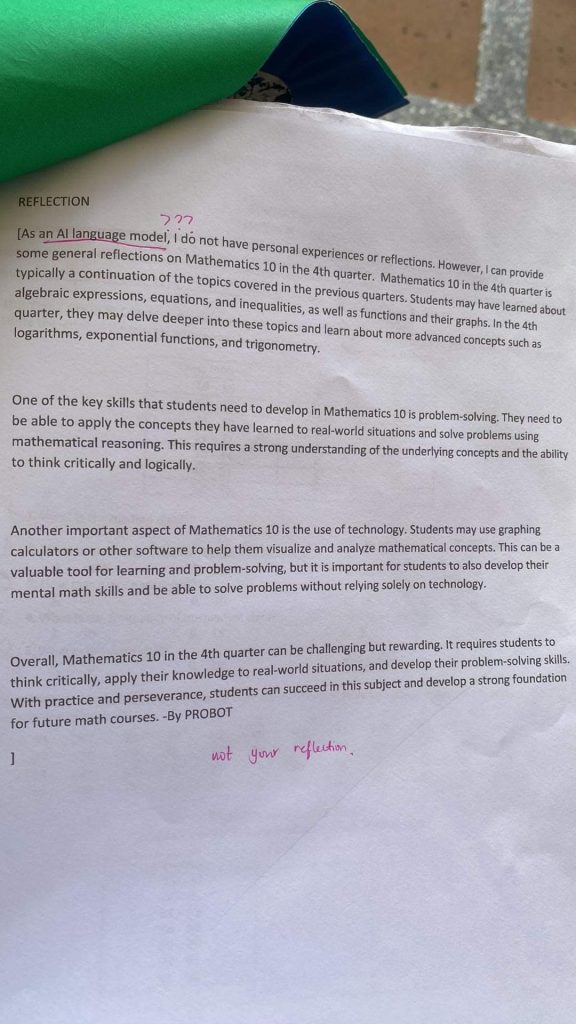 REFLECTION

??? 
[As an AI language model, I do not have personal experiences or reflections. However, I can provide some general reflections on Mathematics 10 in the 4th quarter. Mathematics 10 in the 4th quarter is typically a continuation of the topics covered in the previous quarters. Students may have learned about algebraic expressions, equations, and inequalities, as well as functions and their graphs. In the 4th quarter, they may delve deeper into these topics and learn about more advanced concepts such as logarithms, exponential functions, and trigonometry.

One of the key skills that students need to develop in Mathematics 10 is problem-solving. They need to be able to apply the concepts they have learned to real-world situations and solve problems using mathematical reasoning. This requires a strong understanding of the underlying concepts and the ability to think critically and logically.

Another important aspect of Mathematics 10 is the use of technology. Students may use graphing calculators or other software to help them visualize and analyze mathematical concepts. This can be a valuable tool for learning and problem-solving, but it is important for students to also develop their mental math skills and be able to solve problems without relying solely on technology.

Overall, Mathematics 10 in the 4th quarter can be challenging but rewarding. It requires students to think critically, apply their knowledge to real-world situations, and develop their problem-solving skills. With practice and perseverance, students can succeed in this subject and develop a strong foundation for future math courses. -By PROBOT

]

not your reflection.